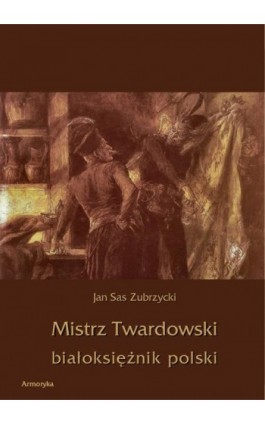 Jan Sas Zubrzycki

Mistrz Twardowski

białoksiężnik polski

Armoryka